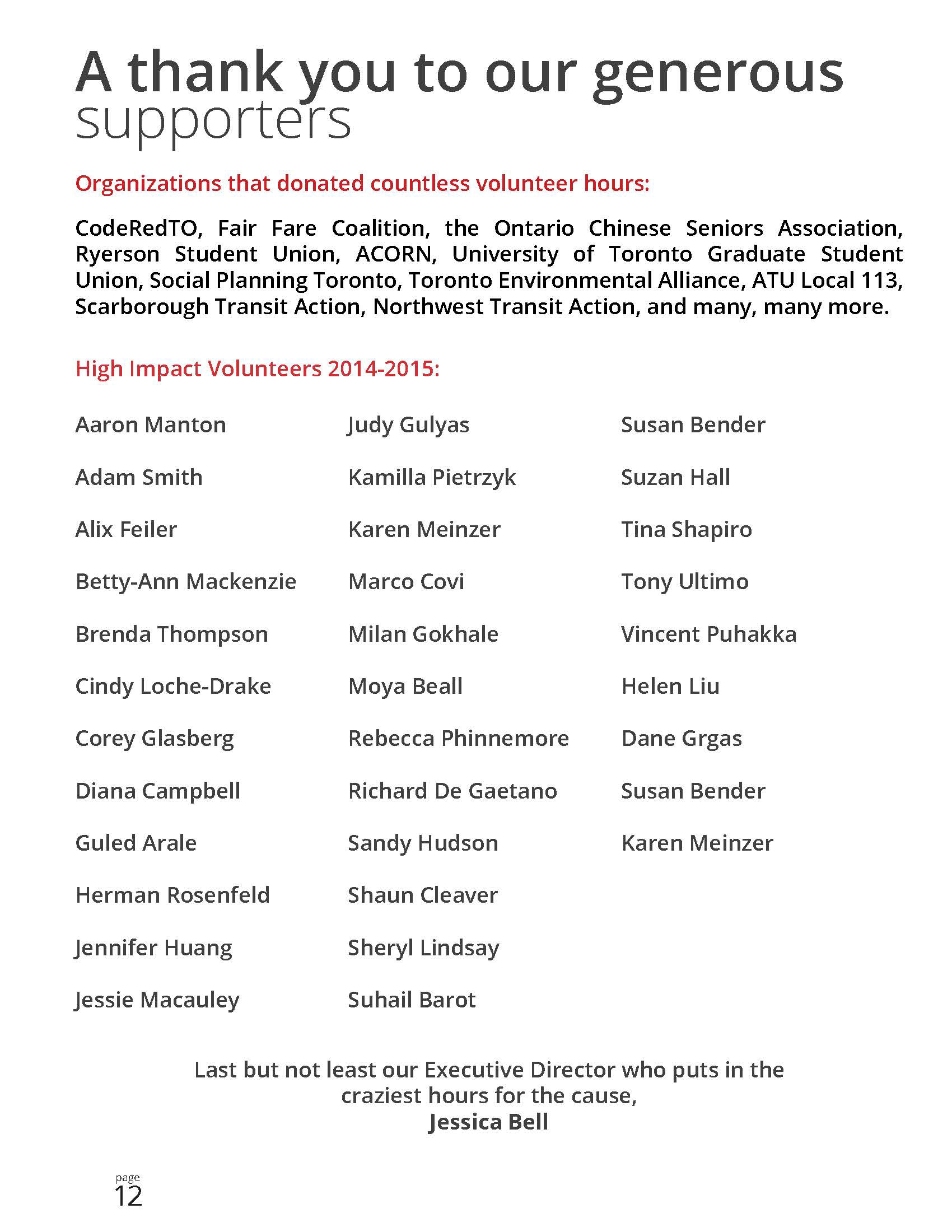 A thank you to our generous supporters

Organizations that donated countless volunteer hours:

CodeRedTO, Fair Fare Coalition, the Ontario Chinese Seniors Association, Ryerson Student Union, ACORN, University of Toronto Graduate Student Union, Social Planning Toronto, Toronto Environmental Alliance, ATU Local 113, Scarborough Transit Action, Northwest Transit Action, and many, many more.

High Impact Volunteers 2014-2015:

Aaron Manton
Adam Smith
Alix Feiler
Betty-Ann Mackenzie
Brenda Thompson
Cindy Loche-Drake
Corey Glasberg
Diana Campbell
Guled Arale
Herman Rosenfeld
Jennifer Huang
Jessie Macauley

Judy Gulyas
Kamilla Pietrzyk
Karen Meinzer
Marco Covi
Milan Gokhale
Moya Beall
Rebecca Phinnemore
Richard De Gaetano
Sandy Hudson
Shaun Cleaver
Sheryl Lindsay
Suhail Barot

Susan Bender
Suzan Hall
Tina Shapiro
Tony Ultimo
Vincent Puhakka
Helen Liu
Dane Grgas
Susan Bender
Karen Meinzer

Last but not least our Executive Director who puts in the craziest hours for the cause,
Jessica Bell

page
12